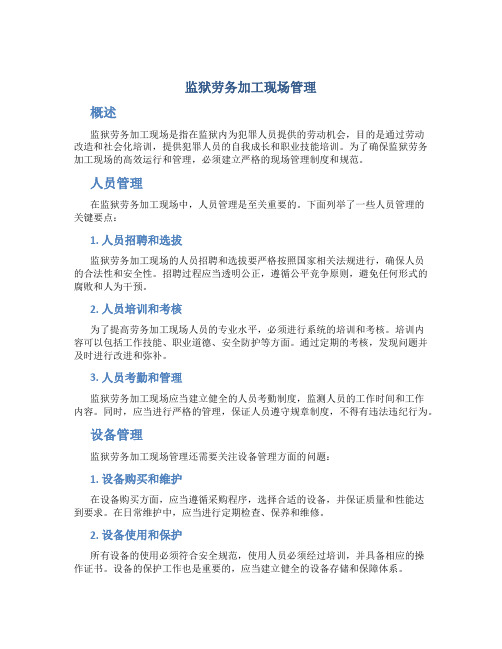 监狱劳务加工现场管理

概述

监狱劳务加工现场是指在监狱内为犯罪人员提供的劳动机会，目的是通过劳动改造和社会化培训，提供犯罪人员的自我成长和职业技能培训。为了确保监狱劳务加工现场的高效运行和管理，必须建立严格的现场管理制度和规范。

人员管理

在监狱劳务加工现场中，人员管理是至关重要的。下面列举了一些人员管理的关键要点：

1. 人员招聘和选拔

监狱劳务加工现场的人员招聘和选拔要严格按照国家相关法规进行，确保人员的合法性和安全性。招聘过程应当透明公正，遵循公平竞争原则，避免任何形式的腐败和人为干预。

2. 人员培训和考核

为了提高劳务加工现场人员的专业水平，必须进行系统的培训和考核。培训内容可以包括工作技能、职业道德、安全防护等方面。通过定期的考核，发现问题并及时进行改进和弥补。

3. 人员考勤和管理

监狱劳务加工现场应当建立健全的人员考勤制度，监测人员的工作时间和工作内容。同时，应当进行严格的管理，保证人员遵守规章制度，不得有违法违纪行为。

设备管理

监狱劳务加工现场管理还需要关注设备管理方面的问题：

1. 设备购买和维护

在设备购买方面，应当遵循采购程序，选择合适的设备，并保证质量和性能达到要求。在日常维护中，应当进行定期检查、保养和维修。

2. 设备使用和保护

所有设备的使用必须符合安全规范，使用人员必须经过培训，并具备相应的操作证书。设备的保护工作也是重要的，应当建立健全的设备存储和保障体系。